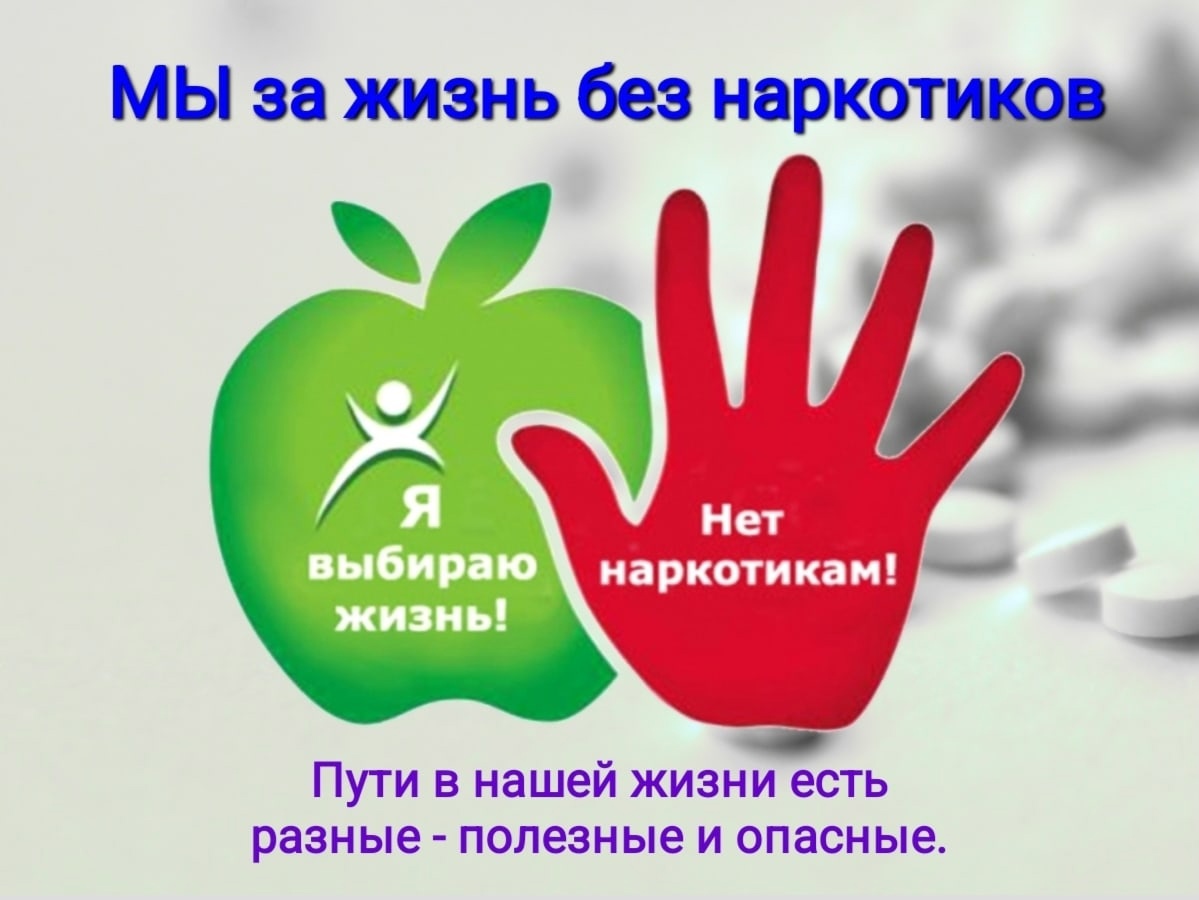 МЫ за жизнь без наркотиков

Я выбираю жизнь!

Нет наркотикам!

Пути в нашей жизни есть разные - полезные и опасные.